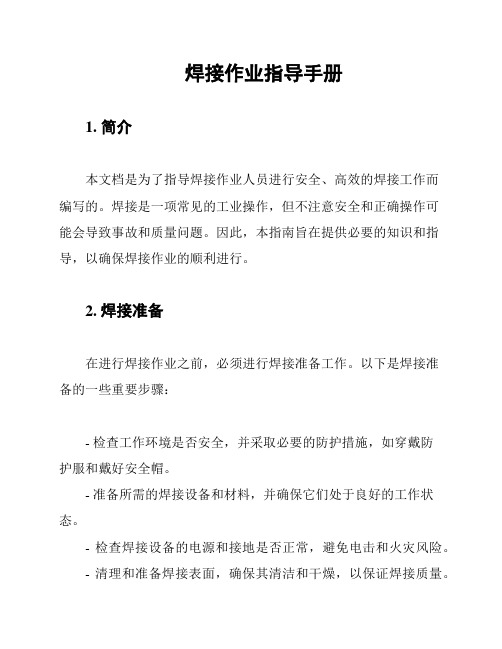 焊接作业指导手册

1. 简介

本文档是为了指导焊接作业人员进行安全、高效的焊接工作而编写的。焊接是一项常见的工业操作，但不注意安全和正确操作可能会导致事故和质量问题。因此，本指南旨在提供必要的知识和指导，以确保焊接作业的顺利进行。

2. 焊接准备

在进行焊接作业之前，必须进行焊接准备工作。以下是焊接准备的一些重要步骤：

- 检查工作环境是否安全，并采取必要的防护措施，如穿戴防护服和戴好安全帽。
- 准备所需的焊接设备和材料，并确保它们处于良好的工作状态。
- 检查焊接设备的电源和接地是否正常，避免电击和火灾风险。
- 清理和准备焊接表面，确保其清洁和干燥，以保证焊接质量。